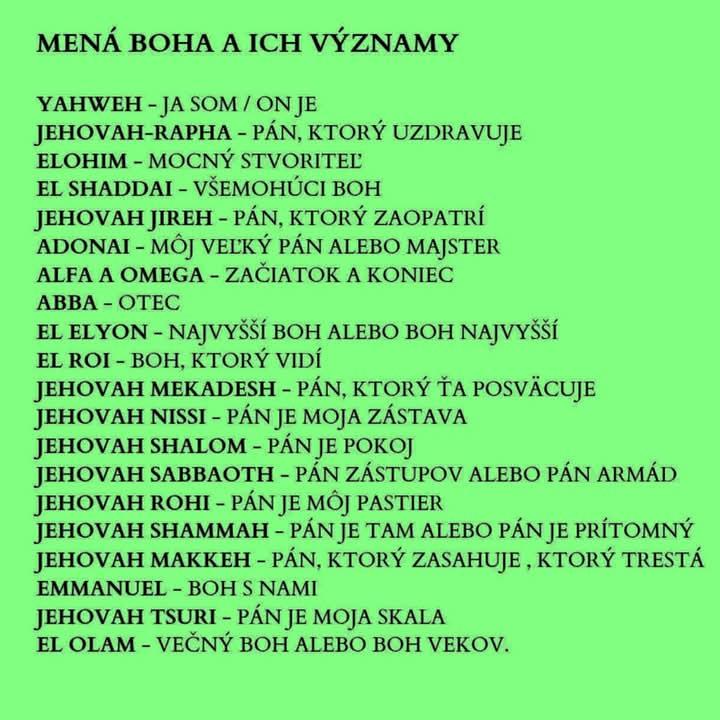 MENÁ BOHA A ICH VÝZNAMY

YAHWEH - JA SOM / ON JE
JEHOVAH-RAPHA - PÁN, KTORÝ UZDRAVUJE
ELOHIM - MOCNÝ STVORITEĽ
EL SHADDAI - VŠEMOHÚCI BOH
JEHOVAH JIREH - PÁN, KTORÝ ZAOPATRÍ
ADONAI - MÔJ VEĽKÝ PÁN ALEBO MAJSTER
ALFA A OMEGA - ZAČIATOK A KONIEC
ABBA - OTEC
EL ELYON - NAJVYŠŠÍ BOH ALEBO BOH NAJVYŠŠÍ
EL ROI - BOH, KTORÝ VIDÍ
JEHOVAH MEKADESH - PÁN, KTORÝ ŤA POSVÄCUJE
JEHOVAH NISSI - PÁN JE MOJA ZÁSTAVA
JEHOVAH SHALOM - PÁN JE POKOJ
JEHOVAH SABBAOTH - PÁN ZÁSTUPOV ALEBO PÁN ARMÁD
JEHOVAH ROHI - PÁN JE MÔJ PASTIER
JEHOVAH SHAMMAH - PÁN JE TAM ALEBO PÁN JE PRÍTOMNÝ
JEHOVAH MAKKEH - PÁN, KTORÝ ZASAHUJE , KTORÝ TRESTÁ
EMMANUEL - BOH S NAMI
JEHOVAH TSURI - PÁN JE MOJA SKALA
EL OLAM - VEČNÝ BOH ALEBO BOH VEKOV.